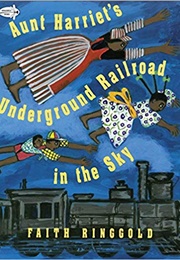 Aunt Harriet's Underground Railroad in the Sky

FAITH RINGGOLD